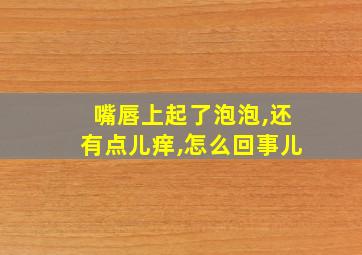 嘴唇上起了泡泡,还有点儿痒,怎么回事儿